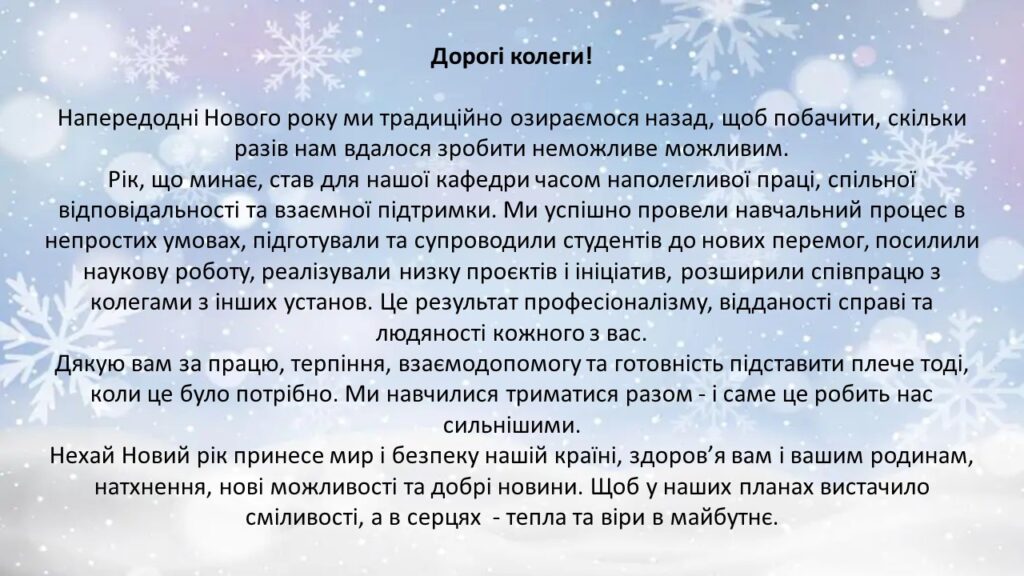 Дорогі колеги!

Напередодні Нового року ми традиційно озираємося назад, щоб побачити, скільки разів нам вдалося зробити неможливе можливим.

Рік, що минає, став для нашої кафедри часом наполегливої праці, спільної відповідальності та взаємної підтримки. Ми успішно провели навчальний процес в непростих умовах, підготували та супроводили студентів до нових перемог, посилили наукову роботу, реалізували низку проєктів і ініціатив, розширили співпрацю з колегами з інших установ. Це результат професіоналізму, відданості справі та людяності кожного з вас.

Дякую вам за працю, терпіння, взаємодопомогу та готовність підставити плече тоді, коли це було потрібно. Ми навчилися триматися разом - і саме це робить нас сильнішими.

Нехай Новий рік принесе мир і безпеку нашій країні, здоров'я вам і вашим родинам, натхнення, нові можливості та добрі новини. Щоб у наших планах вистачило сміливості, а в серцях - тепла та віри в майбутнє.